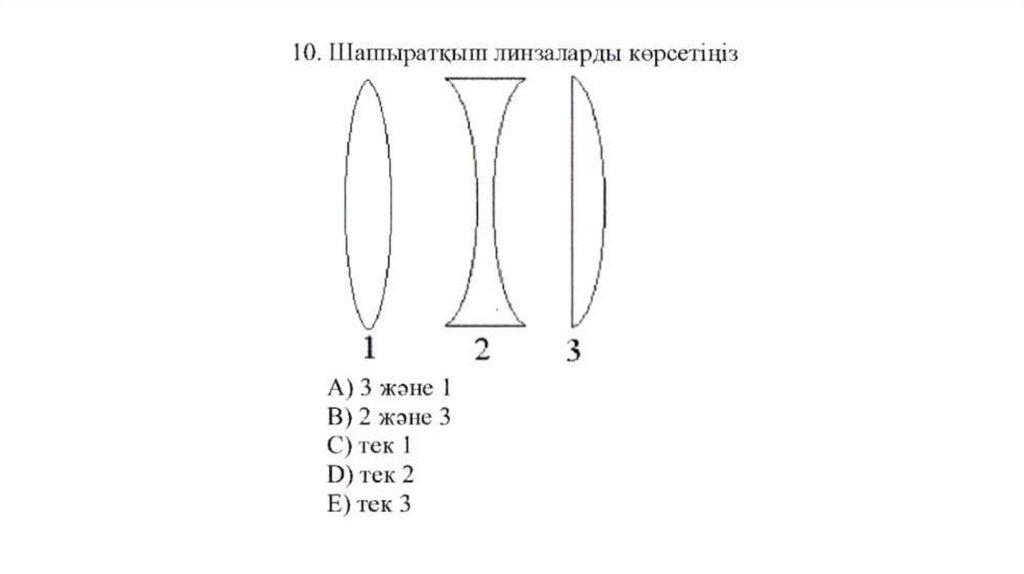 10. Шашыратқыш линзаларды көрсетіңіз

1 2 3

A) 3 және 1
B) 2 және 3
C) тек 1
D) тек 2
E) тек 3